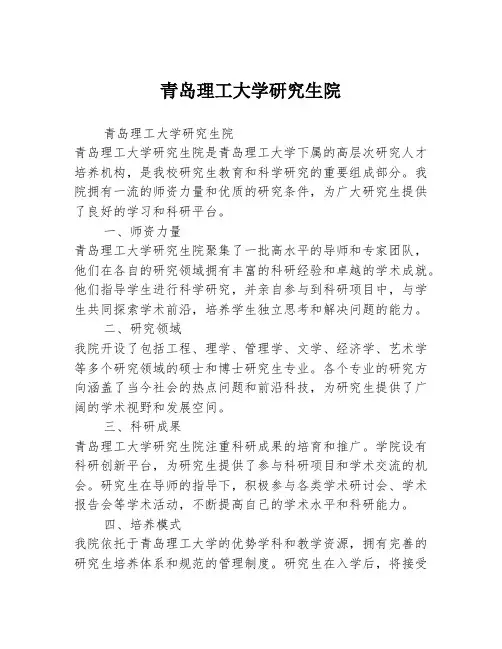 青岛理工大学研究生院

青岛理工大学研究生院

青岛理工大学研究生院是青岛理工大学下属的高层次研究人才培养机构，是我校研究生教育和科学研究的重要组成部分。我院拥有一流的师资力量和优质的研究条件，为广大研究生提供了良好的学习和科研平台。

一、师资力量

青岛理工大学研究生院聚集了一批高水平的导师和专家团队，他们在各自的研究领域拥有丰富的科研经验和卓越的学术成就。他们指导学生进行科学研究，并亲自参与到科研项目中，与学生共同探索学术前沿，培养学生独立思考和解决问题的能力。

二、研究领域

我院开设了包括工程、理学、管理学、文学、经济学、艺术学等多个研究领域的硕士和博士研究生专业。各个专业的研究方向涵盖了当今社会的热点问题和前沿科技，为研究生提供了广阔的学术视野和发展空间。

三、科研成果

青岛理工大学研究生院注重科研成果的培育和推广。学院设有科研创新平台，为研究生提供了参与科研项目和学术交流的机会。研究生在导师的指导下，积极参与各类学术研讨会、学术报告会等学术活动，不断提高自己的学术水平和科研能力。

四、培养模式

我院依托于青岛理工大学的优势学科和教学资源，拥有完善的研究生培养体系和规范的管理制度。研究生在入学后，将接受